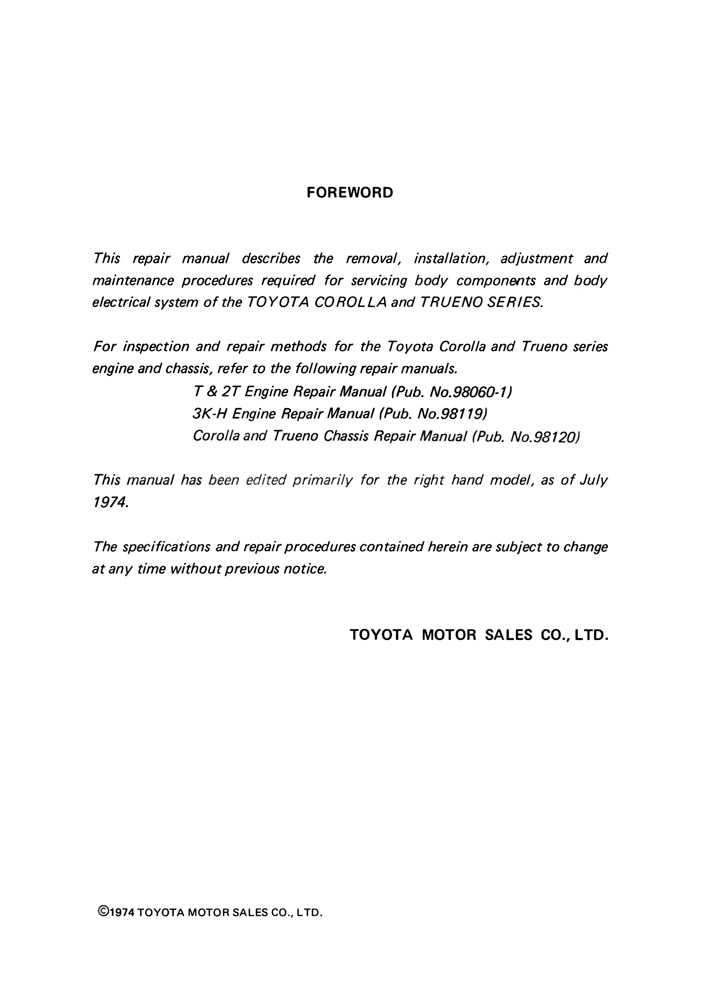 FOREWORD

This repair manual describes the removal, installation, adjustment and maintenance procedures required for servicing body components and body electrical system of the TOYOTA COROLLA and TRUENO SERIES.

For inspection and repair methods for the Toyota Corolla and Trueno series engine and chassis, refer to the following repair manuals.
T & 2T Engine Repair Manual (Pub. No.98060-1)
3K-H Engine Repair Manual (Pub. No.98119)
Corolla and Trueno Chassis Repair Manual (Pub. No.98120)

This manual has been edited primarily for the right hand model, as of July 1974.

The specifications and repair procedures contained herein are subject to change at any time without previous notice.

TOYOTA MOTOR SALES CO., LTD.

©1974 TOYOTA MOTOR SALES CO., LTD.